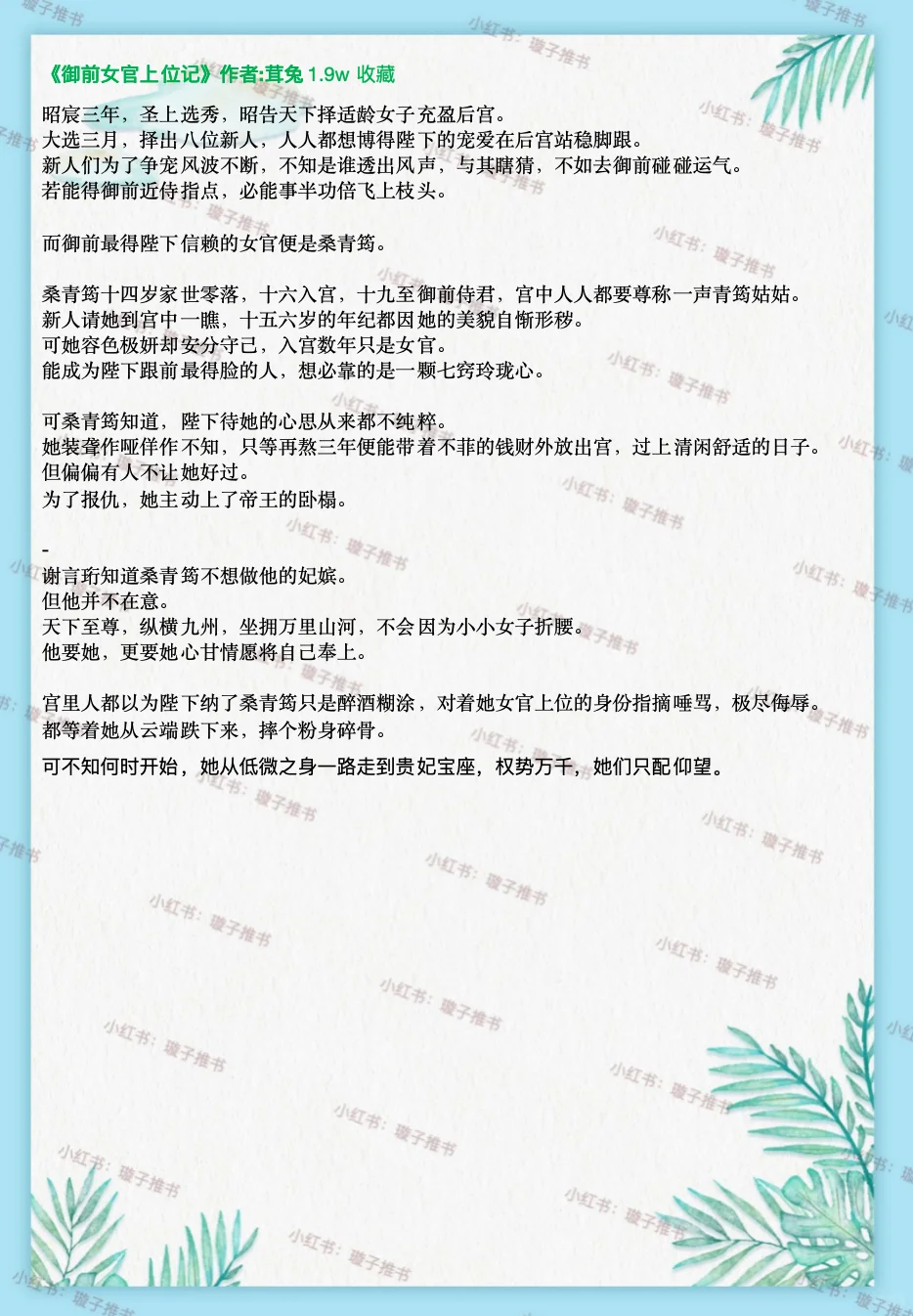 《御前女官上位记》作者:茸兔 1.9w 收藏

昭宸三年，圣上选秀，昭告天下择适龄女子充盈后宫。
大选三月，择出八位新人，人人都想博得陛下的宠爱在后宫站稳脚跟。
新人们为了争宠风波不断，不知是谁透出风声，与其瞎猜，不如去御前碰碰运气。
若能得御前近侍指点，必能事半功倍飞上枝头。

而御前最得陛下信赖的女官便是桑青筠。

桑青筠十四岁家世零落，十六入宫，十九至御前侍君，宫中人人都要尊称一声青筠姑姑。
新人请她到宫中一瞧，十五六岁的年纪都因她的美貌自惭形秽。
可她容色极妍却安分守己，入宫数年只是女官。
能成为陛下跟前最得脸的人，想必靠的是一颗七窍玲珑心。

可桑青筠知道，陛下待她的心思从来都不纯粹。
她装聋作哑佯作不知，只等再熬三年便能带着不菲的钱财外放出宫，过上清闲舒适的日子。
但偏偏有人不让她好过。
为了报仇，她主动上了帝王的卧榻。

-
谢言珩知道桑青筠不想做他的妃嫔。
但他并不在意。
天下至尊，纵横九州，坐拥万里山河，不会因为小小女子折腰。
他要她，更要她心甘情愿将自己奉上。

宫里人都以为陛下纳了桑青筠只是醉酒糊涂，对着她女官上位的身份指摘唾骂，极尽侮辱。
都等着她从云端跌下来，摔个粉身碎骨。

可不知何时开始，她从低微之身一路走到贵妃宝座，权势万千，她们只配仰望。

小红书：璇子推书